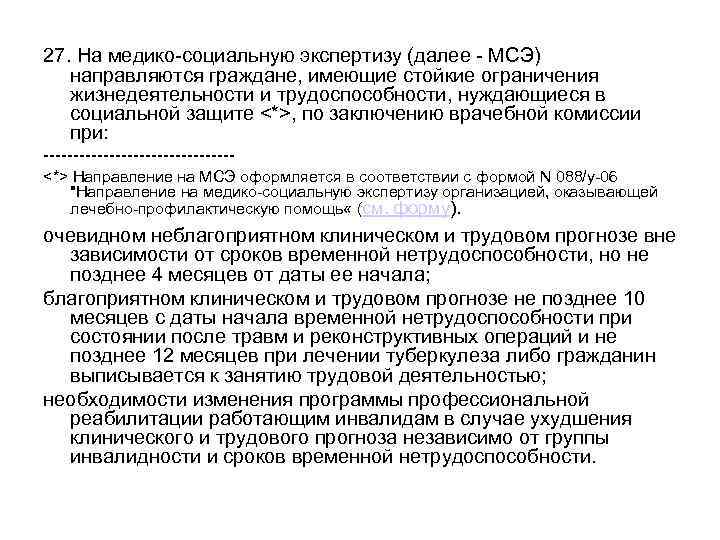 27. На медико-социальную экспертизу (далее - МСЭ) направляются граждане, имеющие стойкие ограничения жизнедеятельности и трудоспособности, нуждающиеся в социальной защите <*>, по заключению врачебной комиссии при:

--------------------------------

<*> Направление на МСЭ оформляется в соответствии с формой N 088/у-06 "Направление на медико-социальную экспертизу организацией, оказывающей лечебно-профилактическую помощь« (см. форму).

очевидном неблагоприятном клиническом и трудовом прогнозе вне зависимости от сроков временной нетрудоспособности, но не позднее 4 месяцев от даты ее начала;

благоприятном клиническом и трудовом прогнозе не позднее 10 месяцев с даты начала временной нетрудоспособности при состоянии после травм и реконструктивных операций и не позднее 12 месяцев при лечении туберкулеза либо гражданин выписывается к занятию трудовой деятельностью;

необходимости изменения программы профессиональной реабилитации работающим инвалидам в случае ухудшения клинического и трудового прогноза независимо от группы инвалидности и сроков временной нетрудоспособности.